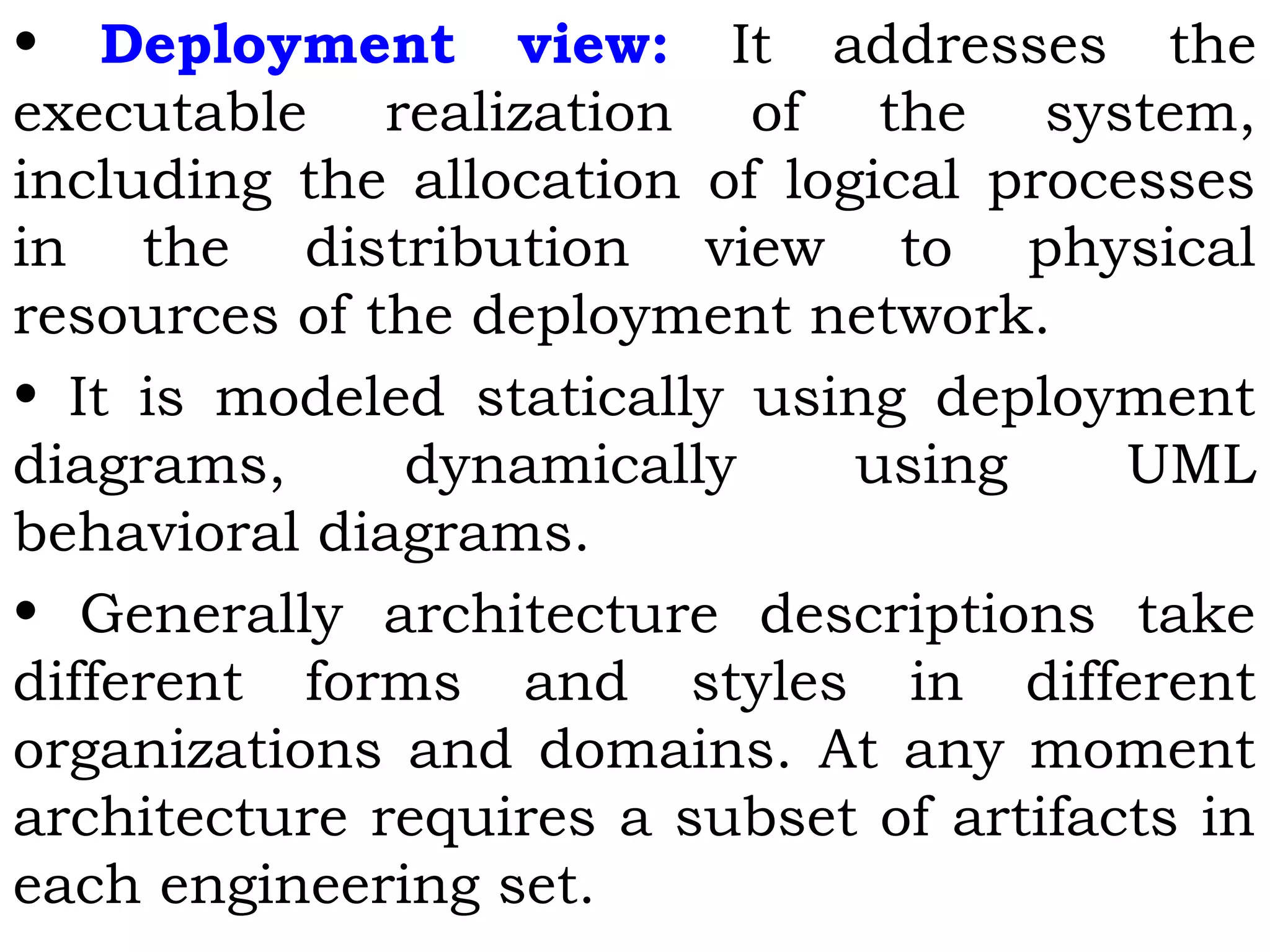 • Deployment view: It addresses the executable realization of the system, including the allocation of logical processes in the distribution view to physical resources of the deployment network.

• It is modeled statically using deployment diagrams, dynamically using UML behavioral diagrams.

• Generally architecture descriptions take different forms and styles in different organizations and domains. At any moment architecture requires a subset of artifacts in each engineering set.